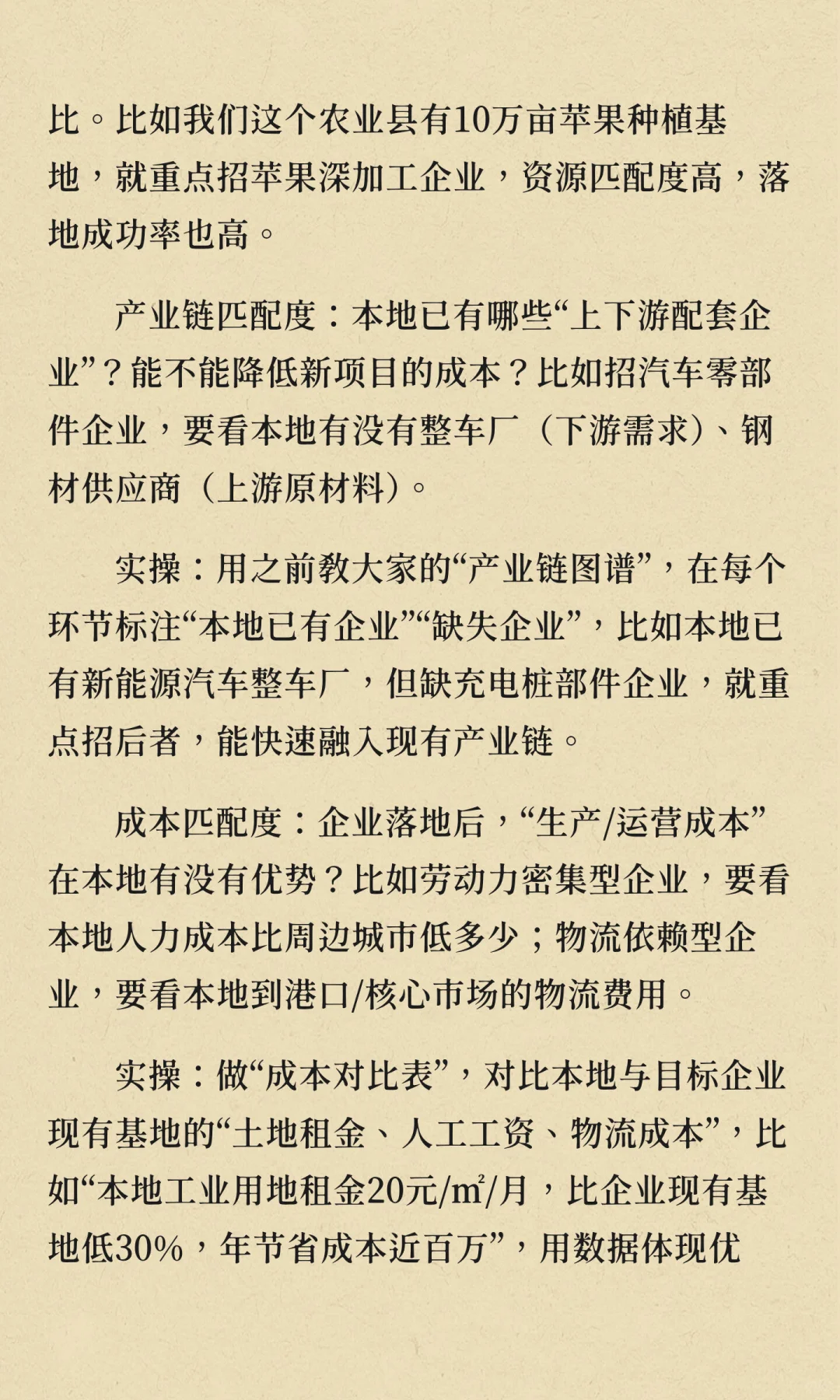 比。比如我们这个农业县有10万亩苹果种植基地，就重点招苹果深加工企业，资源匹配度高，落地成功率也高。

产业链匹配度：本地已有哪些“上下游配套企业”？能不能降低新项目的成本？比如招汽车零部件企业，要看本地有没有整车厂（下游需求）、钢材供应商（上游原材料）。

实操：用之前教大家的“产业链图谱”，在每个环节标注“本地已有企业”“缺失企业”，比如本地已有新能源汽车整车厂，但缺充电桩部件企业，就重点招后者，能快速融入现有产业链。

成本匹配度：企业落地后，“生产/运营成本”在本地有没有优势？比如劳动力密集型企业，要看本地人力成本比周边城市低多少；物流依赖型企业，要看本地到港口/核心市场的物流费用。

实操：做“成本对比表”，对比本地与目标企业现有基地的“土地租金、人工工资、物流成本”，比如“本地工业用地租金20元/㎡/月，比企业现有基地低30%，年节省成本近百万”，用数据体现优